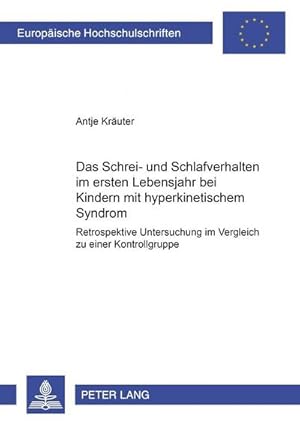 Europäische Hochschulschriften

Antje Kräuter

Das Schrei- und Schlafverhalten im ersten Lebensjahr bei Kindern mit hyperkinetischem Syndrom

Retrospektive Untersuchung im Vergleich zu einer Kontrollgruppe

PETER LANG